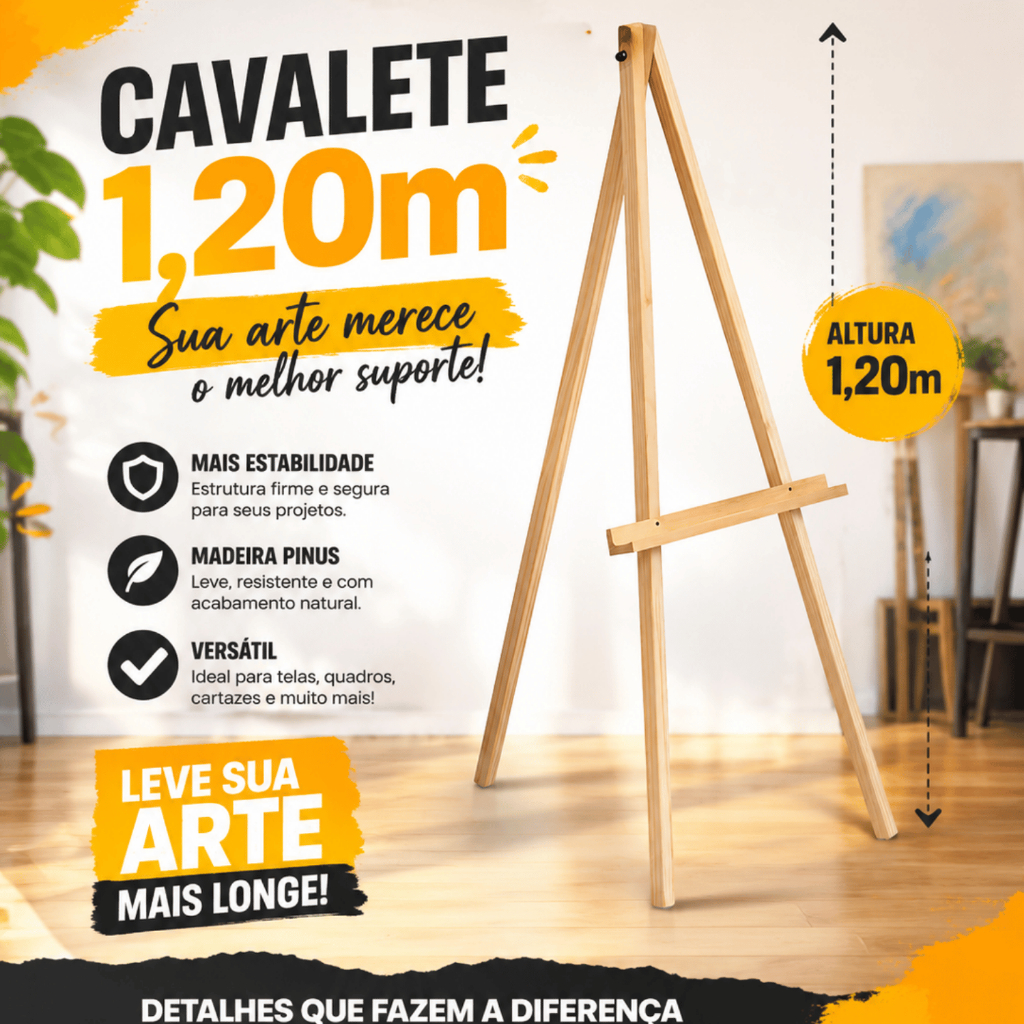 CAVALETE
1,20m

Sua arte merece o melhor suporte!

ALTURA
1,20m

MAIS ESTABILIDADE
Estrutura firme e segura para seus projetos.

MADEIRA PINUS
Leve, resistente e com acabamento natural.

VERSÁTIL
Ideal para telas, quadros, cartazes e muito mais!

LEVE SUA
ARTE
MAIS LONGE!

DETALHES QUE FAZEM A DIFERENÇA